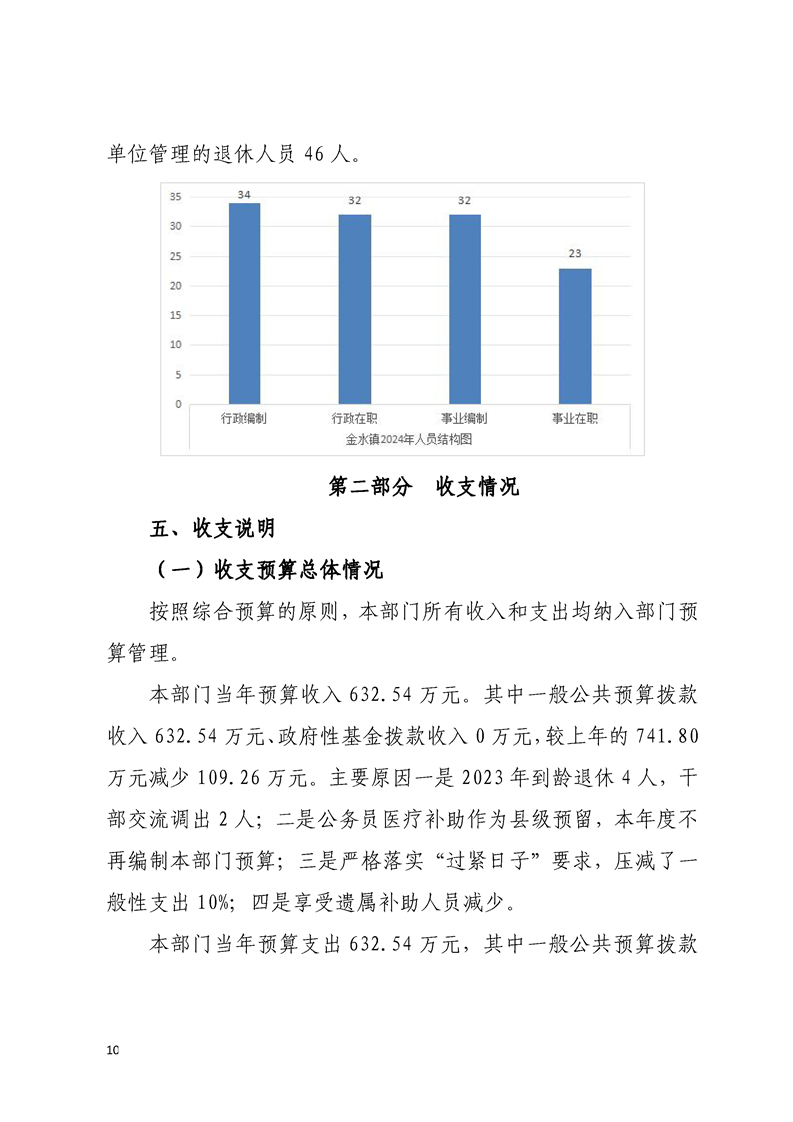 单位管理的退休人员 46 人。

35
30
25
20
15
10
5
0

34
32
32
23

行政编制
行政在职
事业编制
事业在职

金水镇2024年人员结构图

第二部分　收支情况

五、收支说明

（一）收支预算总体情况

按照综合预算的原则，本部门所有收入和支出均纳入部门预算管理。

本部门当年预算收入 632.54 万元。其中一般公共预算拨款收入 632.54 万元、政府性基金拨款收入 0 万元，较上年的 741.80 万元减少 109.26 万元。主要原因一是 2023 年到龄退休 4 人，干部交流调出 2 人；二是公务员医疗补助作为县级预留，本年度不再编制本部门预算；三是严格落实“过紧日子”要求，压减了一般性支出 10%；四是享受遗属补助人员减少。

本部门当年预算支出 632.54 万元，其中一般公共预算拨款

10